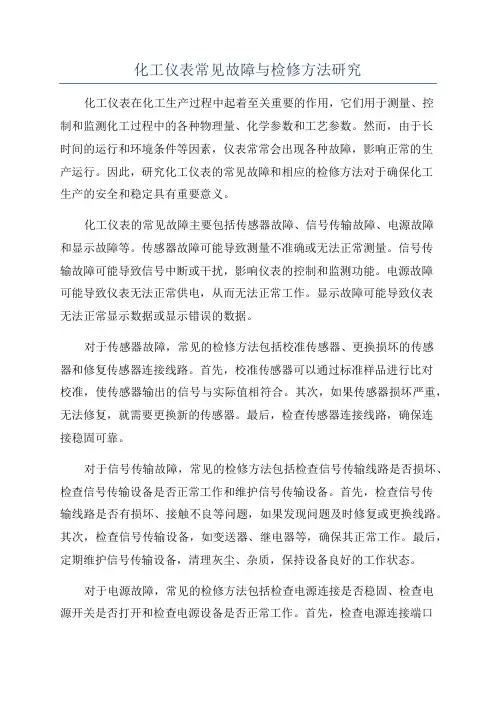 化工仪表常见故障与检修方法研究

化工仪表在化工生产过程中起着至关重要的作用，它们用于测量、控制和监测化工过程中的各种物理量、化学参数和工艺参数。然而，由于长时间的运行和环境条件等因素，仪表常常会出现各种故障，影响正常的生产运行。因此，研究化工仪表的常见故障和相应的检修方法对于确保化工生产的安全和稳定具有重要意义。

化工仪表的常见故障主要包括传感器故障、信号传输故障、电源故障和显示故障等。传感器故障可能导致测量不准确或无法正常测量。信号传输故障可能导致信号中断或干扰，影响仪表的控制和监测功能。电源故障可能导致仪表无法正常供电，从而无法正常工作。显示故障可能导致仪表无法正常显示数据或显示错误的数据。

对于传感器故障，常见的检修方法包括校准传感器、更换损坏的传感器和修复传感器连接线路。首先，校准传感器可以通过标准样品进行比对校准，使传感器输出的信号与实际值相符合。其次，如果传感器损坏严重，无法修复，就需要更换新的传感器。最后，检查传感器连接线路，确保连接稳固可靠。

对于信号传输故障，常见的检修方法包括检查信号传输线路是否损坏、检查信号传输设备是否正常工作和维护信号传输设备。首先，检查信号传输线路是否有损坏、接触不良等问题，如果发现问题及时修复或更换线路。其次，检查信号传输设备，如变送器、继电器等，确保其正常工作。最后，定期维护信号传输设备，清理灰尘、杂质，保持设备良好的工作状态。

对于电源故障，常见的检修方法包括检查电源连接是否稳固、检查电源开关是否打开和检查电源设备是否正常工作。首先，检查电源连接端口